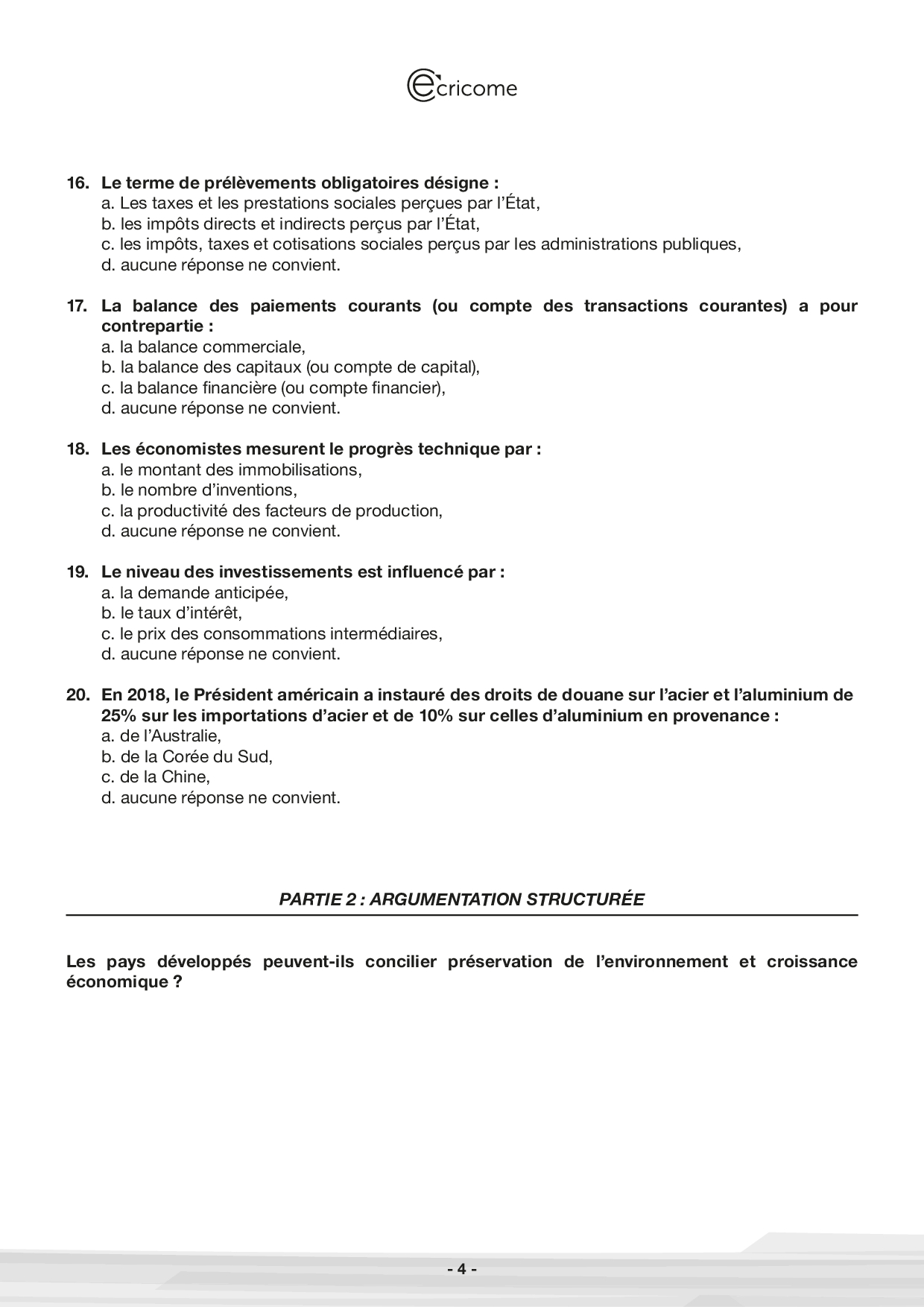 ecricome

16. Le terme de prélèvements obligatoires désigne :
a. Les taxes et les prestations sociales perçues par l'État,
b. les impôts directs et indirects perçus par l'État,
c. les impôts, taxes et cotisations sociales perçus par les administrations publiques,
d. aucune réponse ne convient.

17. La balance des paiements courants (ou compte des transactions courantes) a pour contrepartie :
a. la balance commerciale,
b. la balance des capitaux (ou compte de capital),
c. la balance financière (ou compte financier),
d. aucune réponse ne convient.

18. Les économistes mesurent le progrès technique par :
a. le montant des immobilisations,
b. le nombre d'inventions,
c. la productivité des facteurs de production,
d. aucune réponse ne convient.

19. Le niveau des investissements est influencé par :
a. la demande anticipée,
b. le taux d'intérêt,
c. le prix des consommations intermédiaires,
d. aucune réponse ne convient.

20. En 2018, le Président américain a instauré des droits de douane sur l'acier et l'aluminium de 25% sur les importations d'acier et de 10% sur celles d'aluminium en provenance :
a. de l'Australie,
b. de la Corée du Sud,
c. de la Chine,
d. aucune réponse ne convient.

PARTIE 2 : ARGUMENTATION STRUCTURÉE

Les pays développés peuvent-ils concilier préservation de l'environnement et croissance économique ?

- 4 -